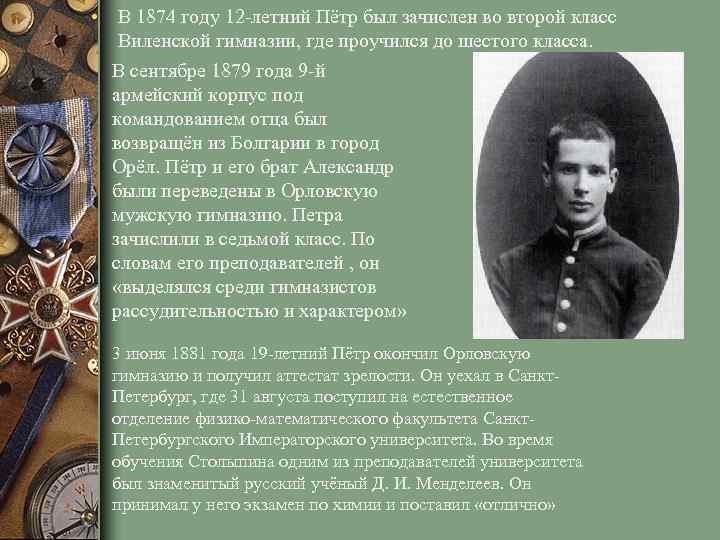 В 1874 году 12-летний Пётр был зачислен во второй класс Виленской гимназии, где проучился до шестого класса.

В сентябре 1879 года 9-й армейский корпус под командованием отца был возвращён из Болгарии в город Орёл. Пётр и его брат Александр были переведены в Орловскую мужскую гимназию. Петра зачислили в седьмой класс. По словам его преподавателей , он «выделялся среди гимназистов рассудительностью и характером»

3 июня 1881 года 19-летний Пётр окончил Орловскую гимназию и получил аттестат зрелости. Он уехал в Санкт-Петербург, где 31 августа поступил на естественное отделение физико-математического факультета Санкт-Петербургского Императорского университета. Во время обучения Столыпина одним из преподавателей университета был знаменитый русский учёный Д. И. Менделеев. Он принимал у него экзамен по химии и поставил «отлично»